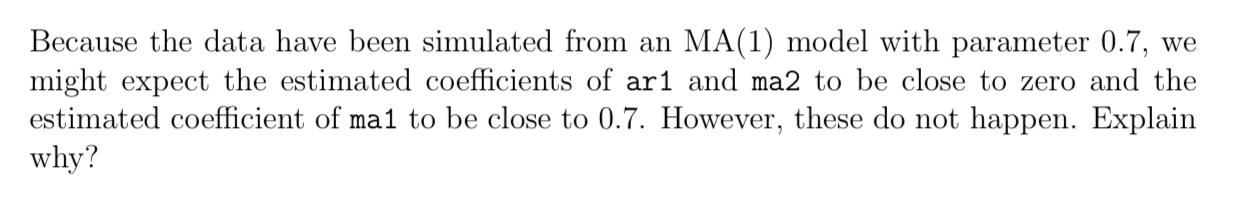 Because the data have been simulated from an MA(1) model with parameter 0.7, we might expect the estimated coefficients of ar1 and ma2 to be close to zero and the estimated coefficient of ma1 to be close to 0.7. However, these do not happen. Explain why?